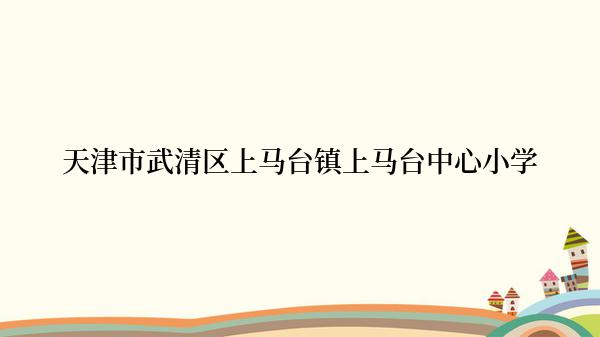 天津市武清区上马台镇上马台中心小学